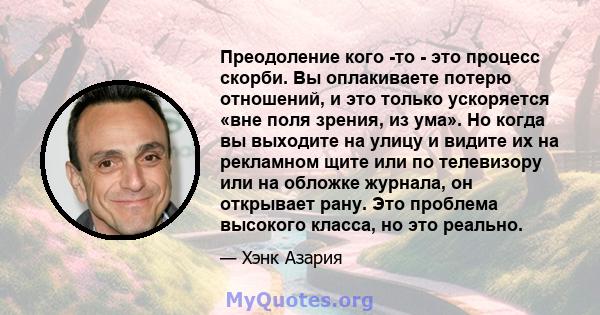 Преодоление кого -то - это процесс скорби. Вы оплакиваете потерю отношений, и это только ускоряется «вне поля зрения, из ума». Но когда вы выходите на улицу и видите их на рекламном щите или по телевизору или на обложке журнала, он открывает рану. Это проблема высокого класса, но это реально.

— Хэнк Азария

MyQuotes.org